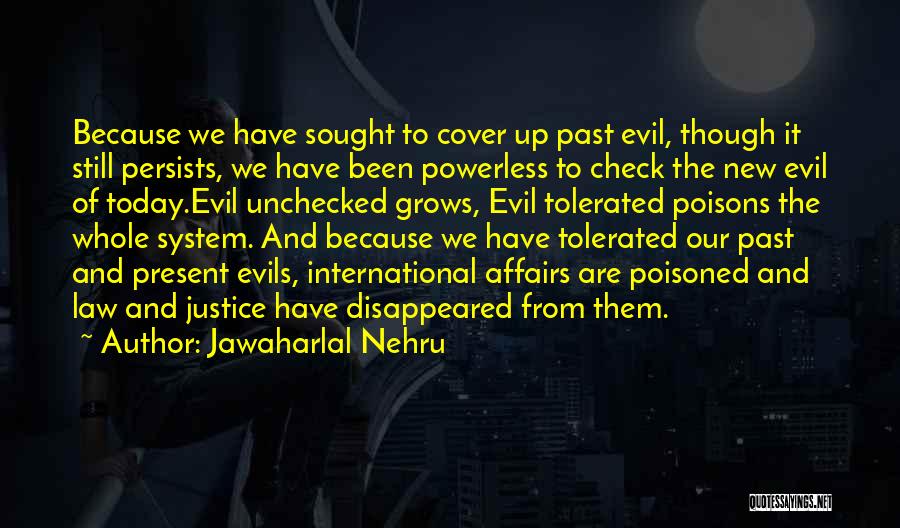 Because we have sought to cover up past evil, though it still persists, we have been powerless to check the new evil of today.Evil unchecked grows, Evil tolerated poisons the whole system. And because we have tolerated our past and present evils, international affairs are poisoned and law and justice have disappeared from them.

~ Author: Jawaharlal Nehru

QUOTESSAYINGS.NET